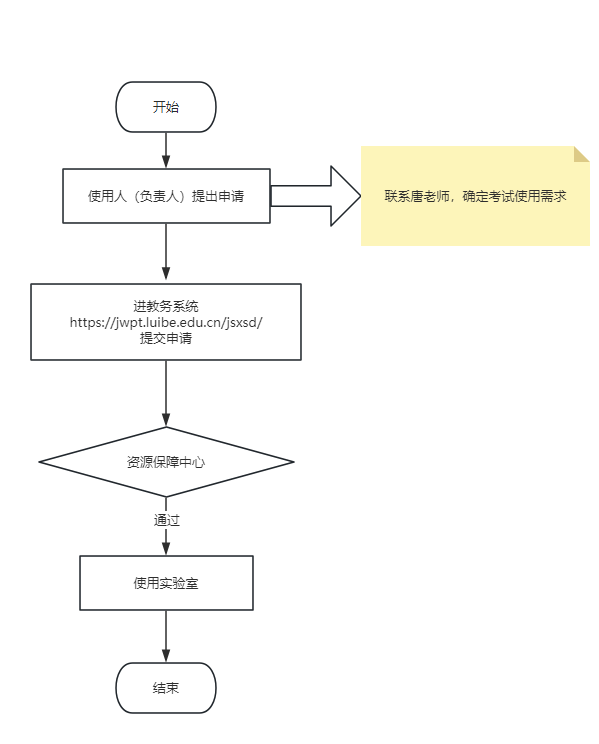 开始

使用人（负责人）提出申请

联系唐老师，确定考试使用需求

进教务系统
https://jwpt.luibe.edu.cn/jsxsd/
提交申请

资源保障中心

通过

使用实验室

结束